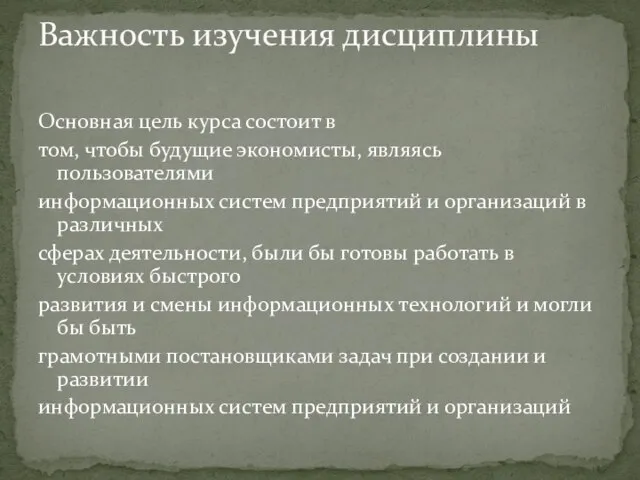 Важность изучения дисциплины

Основная цель курса состоит в

том, чтобы будущие экономисты, являясь пользователями

информационных систем предприятий и организаций в различных

сферах деятельности, были бы готовы работать в условиях быстрого

развития и смены информационных технологий и могли бы быть

грамотными постановщиками задач при создании и развитии

информационных систем предприятий и организаций